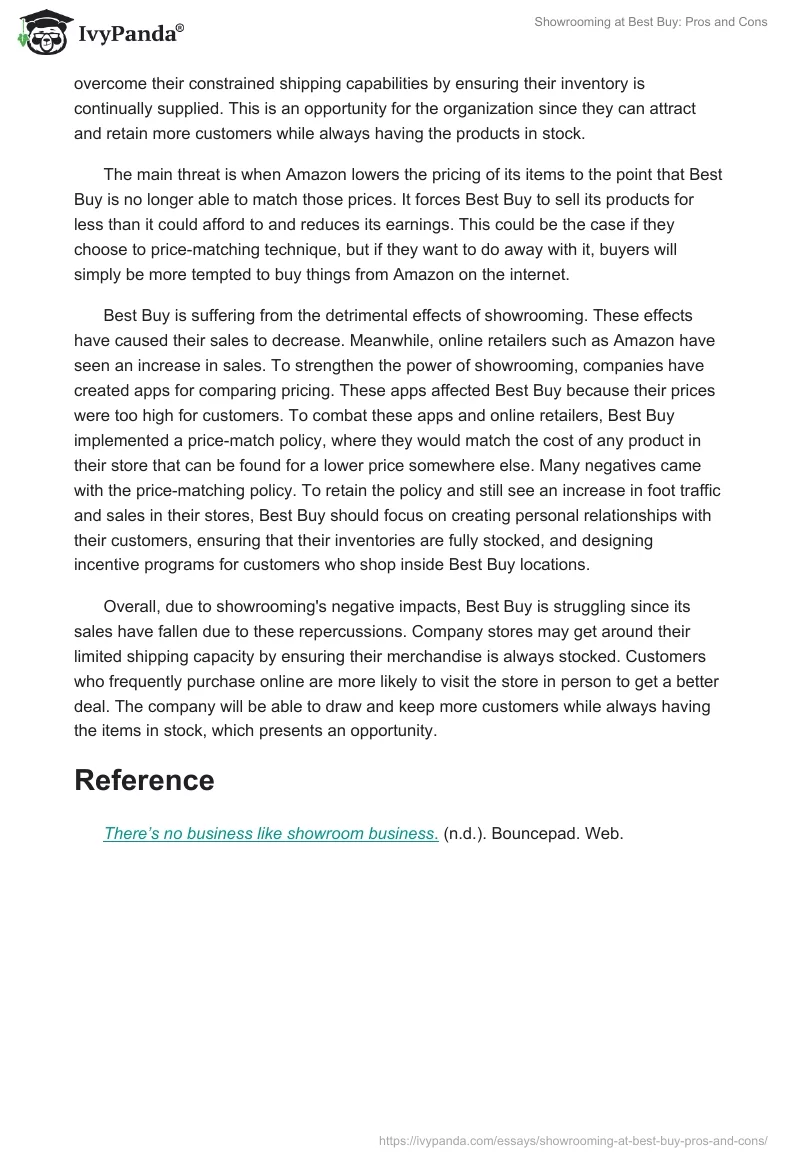 IvyPanda®

Showrooming at Best Buy: Pros and Cons

overcome their constrained shipping capabilities by ensuring their inventory is continually supplied. This is an opportunity for the organization since they can attract and retain more customers while always having the products in stock.

The main threat is when Amazon lowers the pricing of its items to the point that Best Buy is no longer able to match those prices. It forces Best Buy to sell its products for less than it could afford to and reduces its earnings. This could be the case if they choose to price-matching technique, but if they want to do away with it, buyers will simply be more tempted to buy things from Amazon on the internet.

Best Buy is suffering from the detrimental effects of showrooming. These effects have caused their sales to decrease. Meanwhile, online retailers such as Amazon have seen an increase in sales. To strengthen the power of showrooming, companies have created apps for comparing pricing. These apps affected Best Buy because their prices were too high for customers. To combat these apps and online retailers, Best Buy implemented a price-match policy, where they would match the cost of any product in their store that can be found for a lower price somewhere else. Many negatives came with the price-matching policy. To retain the policy and still see an increase in foot traffic and sales in their stores, Best Buy should focus on creating personal relationships with their customers, ensuring that their inventories are fully stocked, and designing incentive programs for customers who shop inside Best Buy locations.

Overall, due to showrooming's negative impacts, Best Buy is struggling since its sales have fallen due to these repercussions. Company stores may get around their limited shipping capacity by ensuring their merchandise is always stocked. Customers who frequently purchase online are more likely to visit the store in person to get a better deal. The company will be able to draw and keep more customers while always having the items in stock, which presents an opportunity.

Reference

There's no business like showroom business. (n.d.). Bouncepad. Web.

https://ivypanda.com/essays/showrooming-at-best-buy-pros-and-cons/